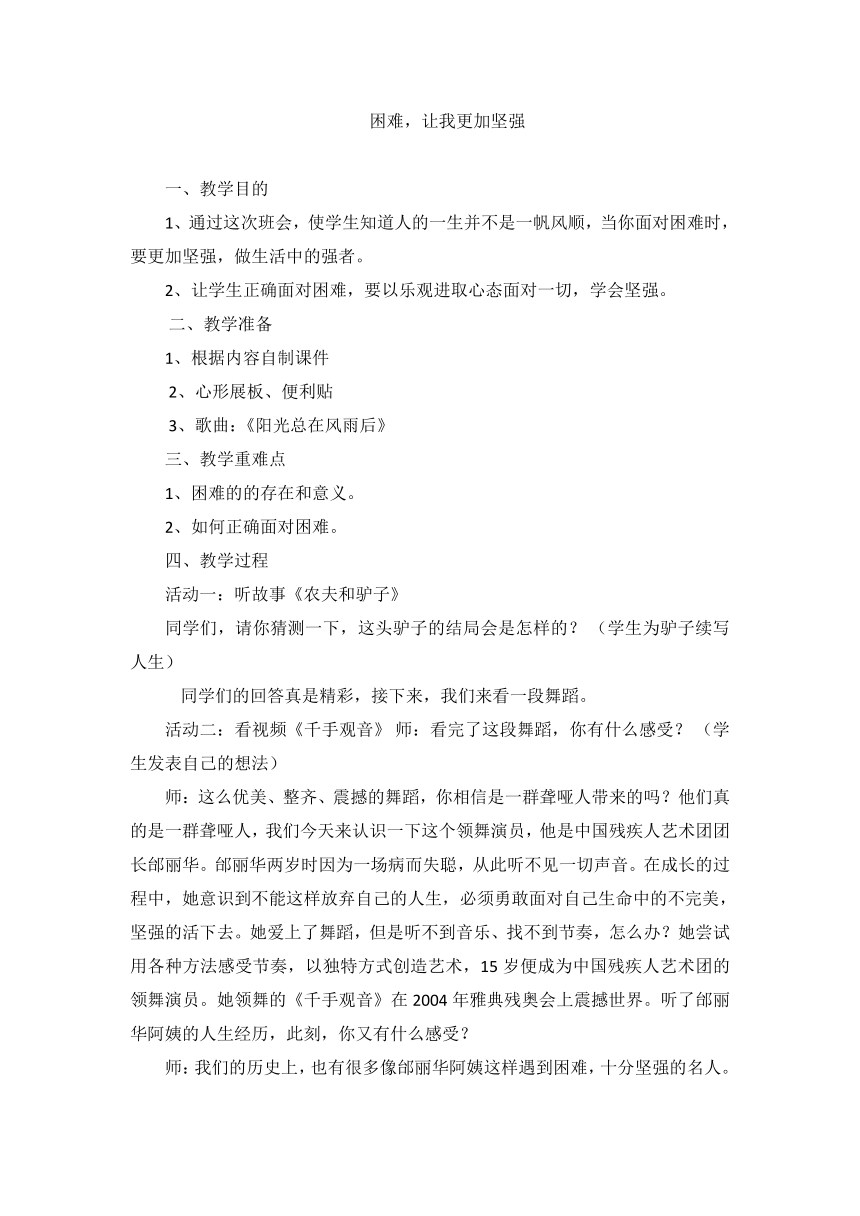 困难，让我更加坚强

一、教学目的

1、通过这次班会，使学生知道人的一生并不是一帆风顺，当你面对困难时，要更加坚强，做生活中的强者。

2、让学生正确面对困难，要以乐观进取心态面对一切，学会坚强。

二、教学准备

1、根据内容自制课件

2、心形展板、便利贴

3、歌曲：《阳光总在风雨后》

三、教学重难点

1、困难的的存在和意义。

2、如何正确面对困难。

四、教学过程

活动一：听故事《农夫和驴子》

同学们，请你猜测一下，这头驴子的结局会是怎样的？（学生为驴子续写人生）

同学们的回答真是精彩，接下来，我们来看一段舞蹈。

活动二：看视频《千手观音》 师：看完了这段舞蹈，你有什么感受？（学生发表自己的想法）

师：这么优美、整齐、震撼的舞蹈，你相信是一群聋哑人带来的吗？他们真的是一群聋哑人，我们今天来认识一下这个领舞演员，他是中国残疾人艺术团团长邰丽华。邰丽华两岁时因为一场病而失聪，从此听不见一切声音。在成长的过程中，她意识到不能这样放弃自己的人生，必须勇敢面对自己生命中的不完美，坚强的活下去。她爱上了舞蹈，但是听不到音乐、找不到节奏，怎么办？她尝试用各种方法感受节奏，以独特方式创造艺术，15岁便成为中国残疾人艺术团的领舞演员。她领舞的《千手观音》在2004年雅典残奥会上震撼世界。听了邰丽华阿姨的人生经历，此刻，你又有什么感受？

师：我们的历史上，也有很多像邰丽华阿姨这样遇到困难，十分坚强的名人。